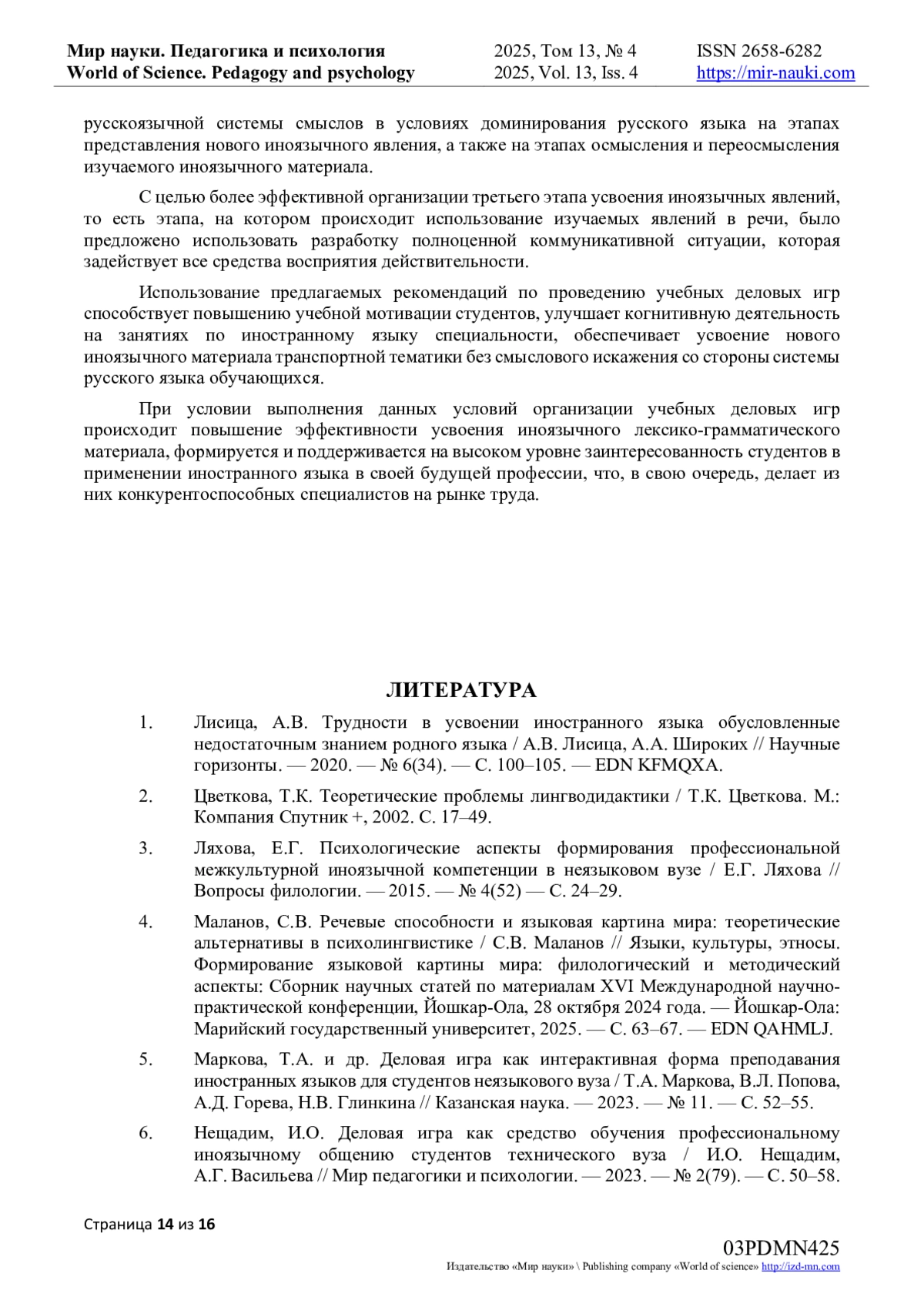 Мир науки. Педагогика и психология
World of Science. Pedagogy and psychology

2025, Том 13, № 4
2025, Vol. 13, Iss. 4

ISSN 2658-6282
https://mir-nauki.com

русскоязычной системы смыслов в условиях доминирования русского языка на этапах представления нового иноязычного явления, а также на этапах осмысления и переосмысления изучаемого иноязычного материала.

С целью более эффективной организации третьего этапа усвоения иноязычных явлений, то есть этапа, на котором происходит использование изучаемых явлений в речи, было предложено использовать разработку полноценной коммуникативной ситуации, которая задействует все средства восприятия действительности.

Использование предлагаемых рекомендаций по проведению учебных деловых игр способствует повышению учебной мотивации студентов, улучшает когнитивную деятельность на занятиях по иностранному языку специальности, обеспечивает усвоение нового иноязычного материала транспортной тематики без смыслового искажения со стороны системы русского языка обучающихся.

При условии выполнения данных условий организации учебных деловых игр происходит повышение эффективности усвоения иноязычного лексико-грамматического материала, формируется и поддерживается на высоком уровне заинтересованность студентов в применении иностранного языка в своей будущей профессии, что, в свою очередь, делает из них конкурентоспособных специалистов на рынке труда.

ЛИТЕРАТУРА

1. Лисица, А.В. Трудности в усвоении иностранного языка обусловленные недостаточным знанием родного языка / А.В. Лисица, А.А. Широких // Научные горизонты. — 2020. — № 6(34). — С. 100–105. — EDN KFMQXA.

2. Цветкова, Т.К. Теоретические проблемы лингводидактики / Т.К. Цветкова. М.: Компания Спутник +, 2002. С. 17–49.

3. Ляхова, Е.Г. Психологические аспекты формирования профессиональной межкультурной иноязычной компетенции в неязыковом вузе / Е.Г. Ляхова // Вопросы филологии. — 2015. — № 4(52) — С. 24–29.

4. Маланов, С.В. Речевые способности и языковая картина мира: теоретические альтернативы в психолингвистике / С.В. Маланов // Языки, культуры, этносы. Формирование языковой картины мира: филологический и методический аспекты: Сборник научных статей по материалам XVI Международной научно-практической конференции, Йошкар-Ола, 28 октября 2024 года. — Йошкар-Ола: Марийский государственный университет, 2025. — С. 63–67. — EDN QAHMLJ.

5. Маркова, Т.А. и др. Деловая игра как интерактивная форма преподавания иностранных языков для студентов неязыкового вуза / Т.А. Маркова, В.Л. Попова, А.Д. Горева, Н.В. Глинкина // Казанская наука. — 2023. — № 11. — С. 52–55.

6. Нещадим, И.О. Деловая игра как средство обучения профессиональному иноязычному общению студентов технического вуза / И.О. Нещадим, А.Г. Васильева // Мир педагогики и психологии. — 2023. — № 2(79). — С. 50–58.

Страница 14 из 16

03PDMN425
Издательство «Мир науки» \ Publishing company «World of science» http://izd-mn.com